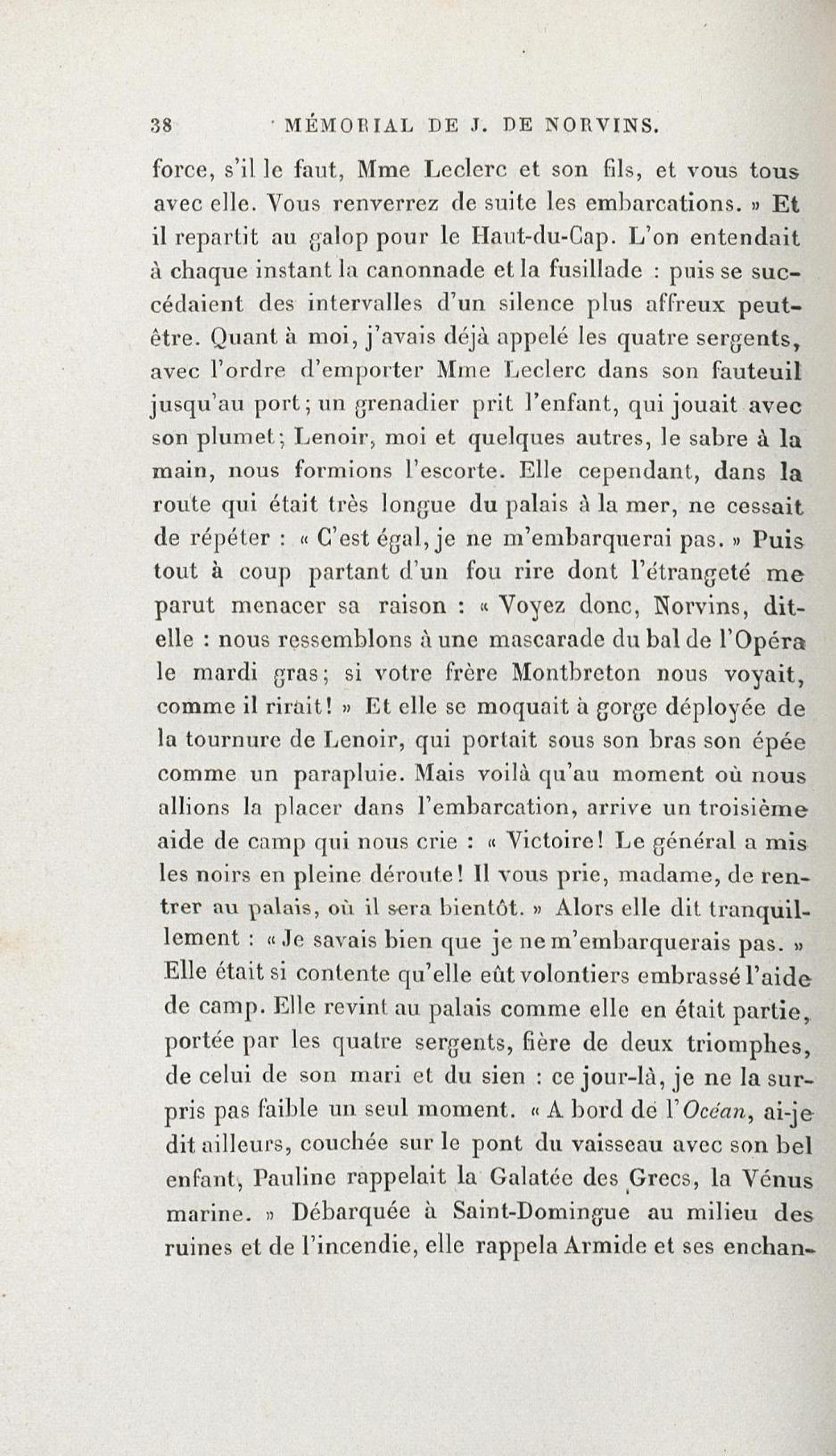 38 MÉMORIAL DE J. DE NORVINS.

force, s'il le faut, Mme Leclerc et son fils, et vous tous avec elle. Vous renverrez de suite les embarcations. » Et il repartit au galop pour le Haut-du-Cap. L'on entendait à chaque instant la canonnade et la fusillade : puis se succédaient des intervalles d'un silence plus affreux peut-être. Quant à moi, j'avais déjà appelé les quatre sergents, avec l'ordre d'emporter Mme Leclerc dans son fauteuil jusqu'au port; un grenadier prit l'enfant, qui jouait avec son plumet; Lenoir, moi et quelques autres, le sabre à la main, nous formions l'escorte. Elle cependant, dans la route qui était très longue du palais à la mer, ne cessait de répéter : « C'est égal, je ne m'embarquerai pas. » Puis tout à coup partant d'un fou rire dont l'étrangeté me parut menacer sa raison : « Voyez donc, Norvins, dit-elle : nous ressemblons à une mascarade du bal de l'Opéra le mardi gras; si votre frère Montbreton nous voyait, comme il rirait! » Et elle se moquait à gorge déployée de la tournure de Lenoir, qui portait sous son bras son épée comme un parapluie. Mais voilà qu'au moment où nous allions la placer dans l'embarcation, arrive un troisième aide de camp qui nous crie : « Victoire! Le général a mis les noirs en pleine déroute! Il vous prie, madame, de rentrer au palais, où il sera bientôt. » Alors elle dit tranquillement : « Je savais bien que je ne m'embarquerais pas. » Elle était si contente qu'elle eût volontiers embrassé l'aide de camp. Elle revint au palais comme elle en était partie, portée par les quatre sergents, fière de deux triomphes, de celui de son mari et du sien : ce jour-là, je ne la surpris pas faible un seul moment. « A bord de l'Océan, ai-je dit ailleurs, couchée sur le pont du vaisseau avec son bel enfant, Pauline rappelait la Galatée des Grecs, la Vénus marine. » Débarquée à Saint-Domingue au milieu des ruines et de l'incendie, elle rappela Armide et ses enchan-